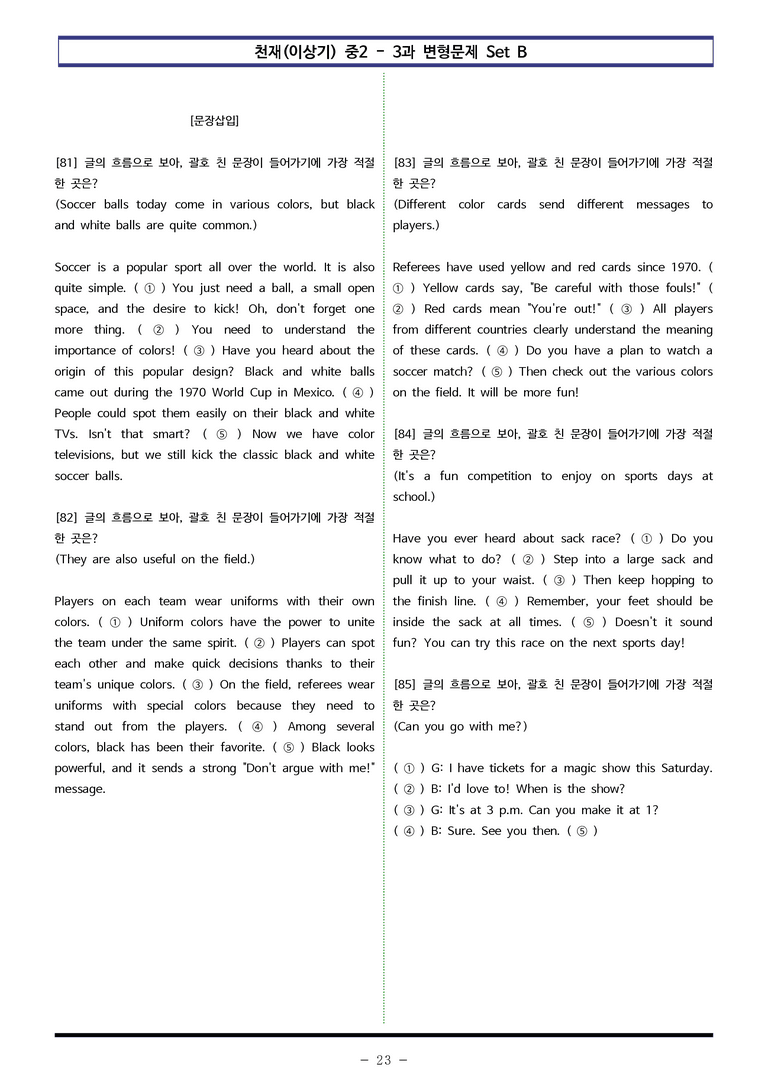 천재(이상기) 중2 - 3과 변형문제 Set B

[문장삽입]

[81] 글의 흐름으로 보아, 괄호 친 문장이 들어가기에 가장 적절한 곳은?
(Soccer balls today come in various colors, but black and white balls are quite common.)

Soccer is a popular sport all over the world. It is also quite simple. ( ① ) You just need a ball, a small open space, and the desire to kick! Oh, don't forget one more thing. ( ② ) You need to understand the importance of colors! ( ③ ) Have you heard about the origin of this popular design? Black and white balls came out during the 1970 World Cup in Mexico. ( ④ ) People could spot them easily on their black and white TVs. Isn't that smart? ( ⑤ ) Now we have color televisions, but we still kick the classic black and white soccer balls.

[82] 글의 흐름으로 보아, 괄호 친 문장이 들어가기에 가장 적절한 곳은?
(They are also useful on the field.)

Players on each team wear uniforms with their own colors. ( ① ) Uniform colors have the power to unite the team under the same spirit. ( ② ) Players can spot each other and make quick decisions thanks to their team's unique colors. ( ③ ) On the field, referees wear uniforms with special colors because they need to stand out from the players. ( ④ ) Among several colors, black has been their favorite. ( ⑤ ) Black looks powerful, and it sends a strong "Don't argue with me!" message.

[83] 글의 흐름으로 보아, 괄호 친 문장이 들어가기에 가장 적절한 곳은?
(Different color cards send different messages to players.)

Referees have used yellow and red cards since 1970. ( ① ) Yellow cards say, "Be careful with those fouls!" ( ② ) Red cards mean "You're out!" ( ③ ) All players from different countries clearly understand the meaning of these cards. ( ④ ) Do you have a plan to watch a soccer match? ( ⑤ ) Then check out the various colors on the field. It will be more fun!

[84] 글의 흐름으로 보아, 괄호 친 문장이 들어가기에 가장 적절한 곳은?
(It's a fun competition to enjoy on sports days at school.)

Have you ever heard about sack race? ( ① ) Do you know what to do? ( ② ) Step into a large sack and pull it up to your waist. ( ③ ) Then keep hopping to the finish line. ( ④ ) Remember, your feet should be inside the sack at all times. ( ⑤ ) Doesn't it sound fun? You can try this race on the next sports day!

[85] 글의 흐름으로 보아, 괄호 친 문장이 들어가기에 가장 적절한 곳은?
(Can you go with me?)

( ① ) G: I have tickets for a magic show this Saturday.
( ② ) B: I'd love to! When is the show?
( ③ ) G: It's at 3 p.m. Can you make it at 1?
( ④ ) B: Sure. See you then. ( ⑤ )

- 23 -